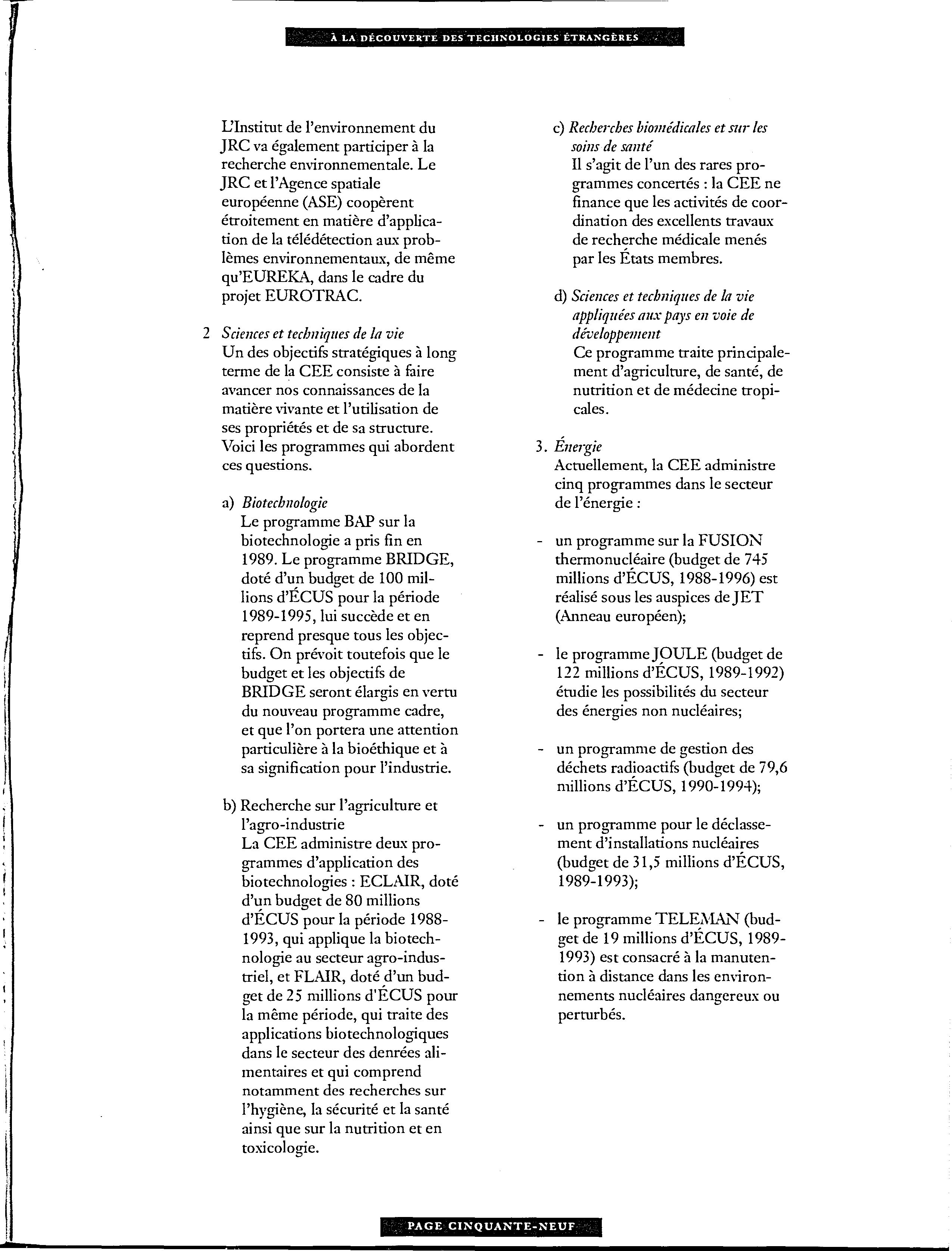 À LA DÉCOUVERTE DES TECHNOLOGIES ÉTRANGÈRES

L'Institut de l'environnement du JRC va également participer à la recherche environnementale. Le JRC et l'Agence spatiale européenne (ASE) coopèrent étroitement en matière d'application de la télédétection aux problèmes environnementaux, de même qu'EUREKA, dans le cadre du projet EUROTRAC.

2 Sciences et techniques de la vie
Un des objectifs stratégiques à long terme de la CEE consiste à faire avancer nos connaissances de la matière vivante et l'utilisation de ses propriétés et de sa structure. Voici les programmes qui abordent ces questions.

a) Biotechnologie
Le programme BAP sur la biotechnologie a pris fin en 1989. Le programme BRIDGE, doté d'un budget de 100 millions d'ÉCUS pour la période 1989-1995, lui succède et en reprend presque tous les objectifs. On prévoit toutefois que le budget et les objectifs de BRIDGE seront élargis en vertu du nouveau programme cadre, et que l'on portera une attention particulière à la bioéthique et à sa signification pour l'industrie.

b) Recherche sur l'agriculture et l'agro-industrie
La CEE administre deux programmes d'application des biotechnologies : ECLAIR, doté d'un budget de 80 millions d'ÉCUS pour la période 1988-1993, qui applique la biotechnologie au secteur agro-industriel, et FLAIR, doté d'un budget de 25 millions d'ÉCUS pour la même période, qui traite des applications biotechnologiques dans le secteur des denrées alimentaires et qui comprend notamment des recherches sur l'hygiène, la sécurité et la santé ainsi que sur la nutrition et en toxicologie.

c) Recherches biomédicales et sur les soins de santé
Il s'agit de l'un des rares programmes concertés : la CEE ne finance que les activités de coordination des excellents travaux de recherche médicale menés par les États membres.

d) Sciences et techniques de la vie appliquées aux pays en voie de développement
Ce programme traite principalement d'agriculture, de santé, de nutrition et de médecine tropicales.

3. Énergie
Actuellement, la CEE administre cinq programmes dans le secteur de l'énergie :

- un programme sur la FUSION thermonucléaire (budget de 745 millions d'ÉCUS, 1988-1996) est réalisé sous les auspices de JET (Anneau européen);

- le programme JOULE (budget de 122 millions d'ÉCUS, 1989-1992) étudie les possibilités du secteur des énergies non nucléaires;

- un programme de gestion des déchets radioactifs (budget de 79,6 millions d'ÉCUS, 1990-1994);

- un programme pour le déclassement d'installations nucléaires (budget de 31,5 millions d'ÉCUS, 1989-1993);

- le programme TELEMAN (budget de 19 millions d'ÉCUS, 1989-1993) est consacré à la manutention à distance dans les environnements nucléaires dangereux ou perturbés.

PAGE CINQUANTE-NEUF